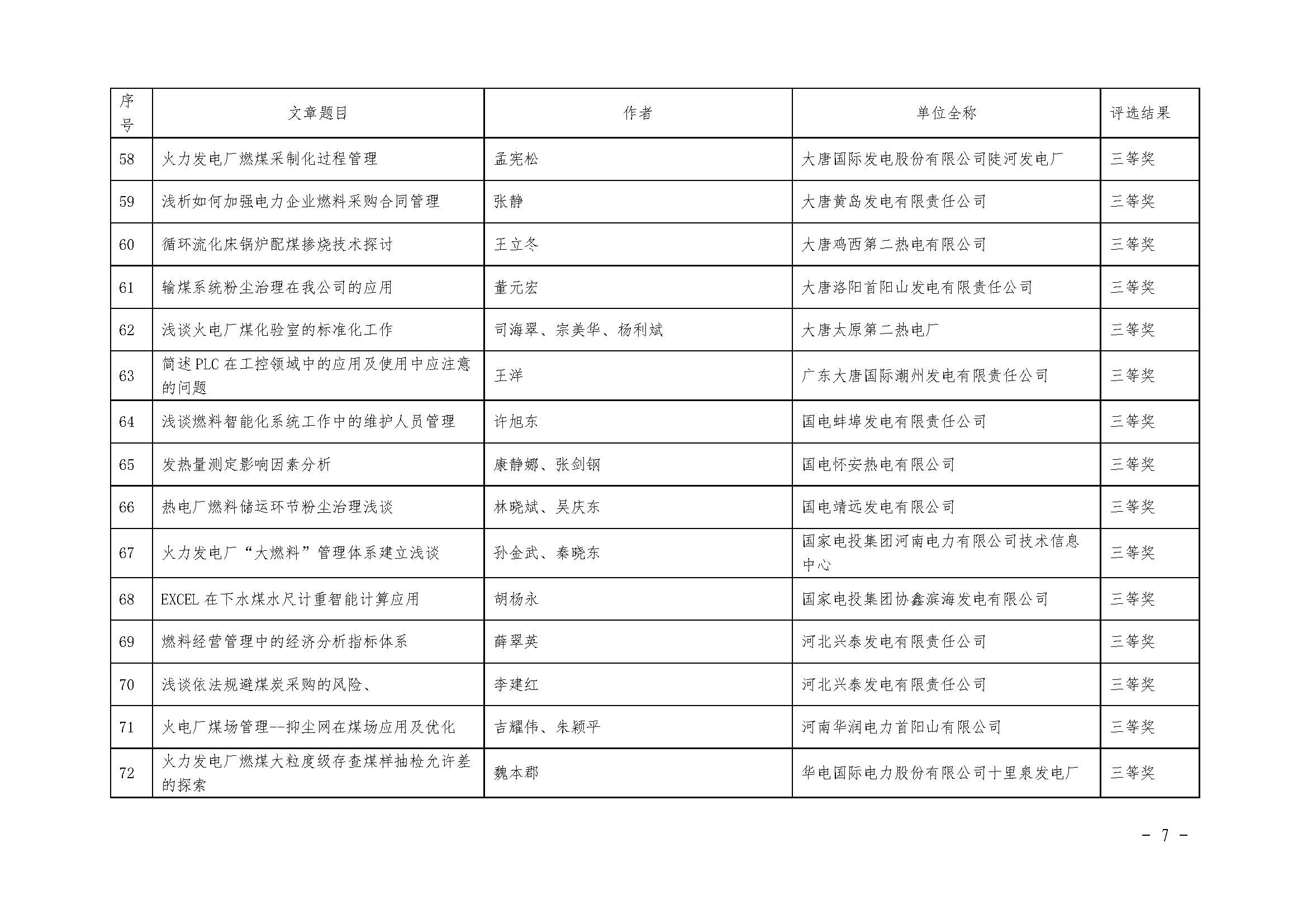 | 序号 | 文章题目 | 作者 | 单位全称 | 评选结果 |
|---|---|---|---|---|
| 58 | 火力发电厂燃煤采制化过程管理 | 孟宪松 | 大唐国际发电股份有限公司陡河发电厂 | 三等奖 |
| 59 | 浅析如何加强电力企业燃料采购合同管理 | 张静 | 大唐黄岛发电有限责任公司 | 三等奖 |
| 60 | 循环流化床锅炉配煤掺烧技术探讨 | 王立冬 | 大唐鸡西第二热电有限公司 | 三等奖 |
| 61 | 输煤系统粉尘治理在我公司的应用 | 董元宏 | 大唐洛阳首阳山发电有限责任公司 | 三等奖 |
| 62 | 浅谈火电厂煤化验室的标准化工作 | 司海翠、宗美华、杨利斌 | 大唐太原第二热电厂 | 三等奖 |
| 63 | 简述 PLC 在工控领域中的应用及使用中应注意的问题 | 王洋 | 广东大唐国际潮州发电有限责任公司 | 三等奖 |
| 64 | 浅谈燃料智能化系统工作中的维护人员管理 | 许旭东 | 国电蚌埠发电有限责任公司 | 三等奖 |
| 65 | 发热量测定影响因素分析 | 康静娜、张剑钢 | 国电怀安热电有限公司 | 三等奖 |
| 66 | 热电厂燃料储运环节粉尘治理浅谈 | 林晓斌、吴庆东 | 国电靖远发电有限公司 | 三等奖 |
| 67 | 火力发电厂“大燃料”管理体系建立浅谈 | 孙金武、秦晓东 | 国家电投集团河南电力有限公司技术信息中心 | 三等奖 |
| 68 | EXCEL 在下水煤水尺计重智能计算应用 | 胡杨永 | 国家电投集团协鑫滨海发电有限公司 | 三等奖 |
| 69 | 燃料经营管理中的经济分析指标体系 | 薛翠英 | 河北兴泰发电有限责任公司 | 三等奖 |
| 70 | 浅谈依法规避煤炭采购的风险、 | 李建红 | 河北兴泰发电有限责任公司 | 三等奖 |
| 71 | 火电厂煤场管理--抑尘网在煤场应用及优化 | 吉耀伟、朱颖平 | 河南华润电力首阳山有限公司 | 三等奖 |
| 72 | 火力发电厂燃煤大粒度级存查煤样抽检允许差的探索 | 魏本郡 | 华电国际电力股份有限公司十里泉发电厂 | 三等奖 |

- 7 -